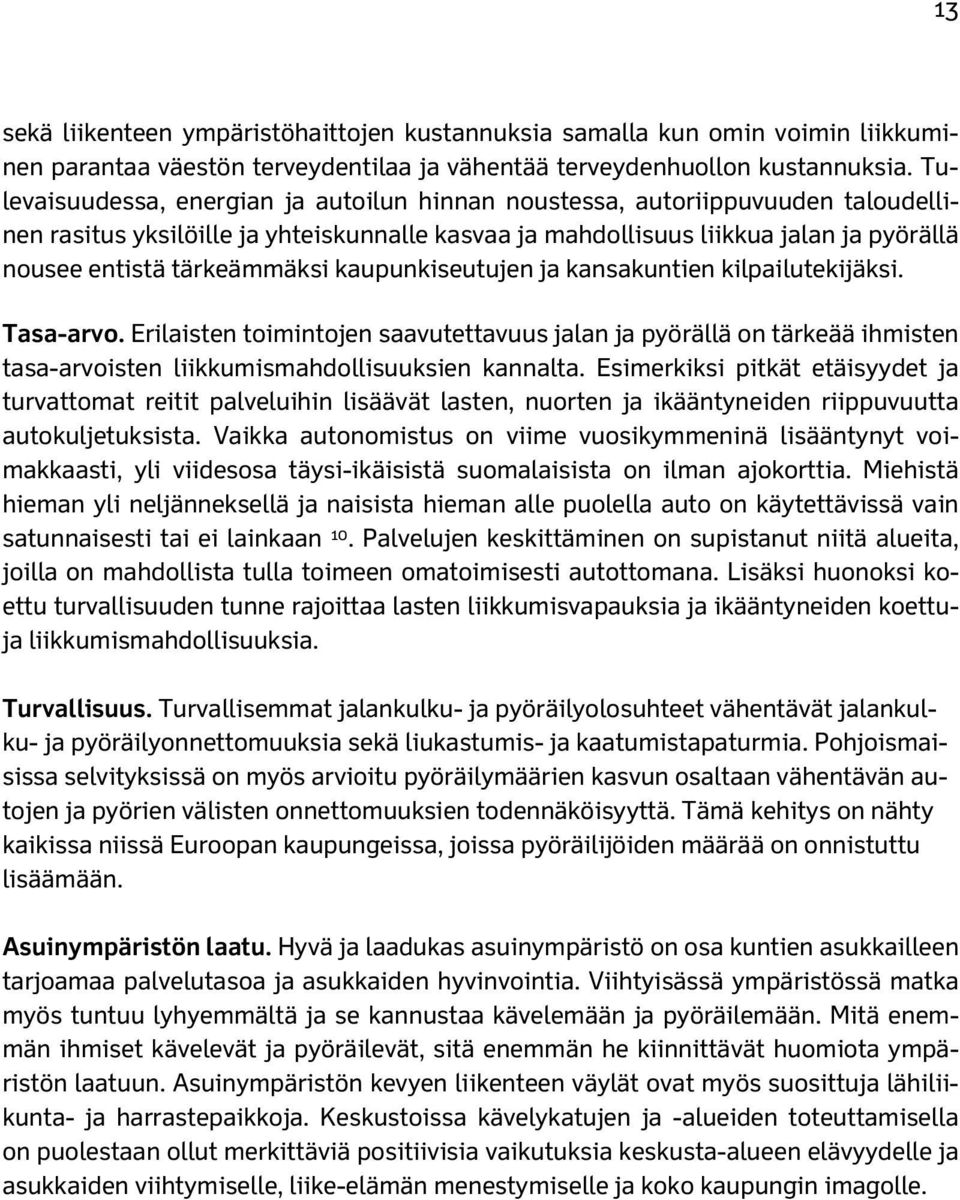 13

sekä liikenteen ympäristöhaittojen kustannuksia samalla kun omin voimin liikkuminen parantaa väestön terveydentilaa ja vähentää terveydenhuollon kustannuksia. Tulevaisuudessa, energian ja autoilun hinnan noustessa, autoriippuvuuden taloudellinen rasitus yksilöille ja yhteiskunnalle kasvaa ja mahdollisuus liikkua jalan ja pyörällä nousee entistä tärkeämmäksi kaupunkiseutujen ja kansakuntien kilpailutekijäksi.

Tasa-arvo. Erilaisten toimintojen saavutettavuus jalan ja pyörällä on tärkeää ihmisten tasa-arvoisten liikkumismahdollisuuksien kannalta. Esimerkiksi pitkät etäisyydet ja turvattomat reitit palveluihin lisäävät lasten, nuorten ja ikääntyneiden riippuvuutta autokuljetuksista. Vaikka autonomistus on viime vuosikymmeninä lisääntynyt voimakkaasti, yli viidesosa täysi-ikäisistä suomalaisista on ilman ajokorttia. Miehistä hieman yli neljänneksellä ja naisista hieman alle puolella auto on käytettävissä vain satunnaisesti tai ei lainkaan $^{10}$. Palvelujen keskittäminen on supistanut niitä alueita, joilla on mahdollista tulla toimeen omatoimisesti autottomana. Lisäksi huonoksi koettu turvallisuuden tunne rajoittaa lasten liikkumisvapauksia ja ikääntyneiden koettuja liikkumismahdollisuuksia.

Turvallisuus. Turvallisemmat jalankulku- ja pyöräilyolosuhteet vähentävät jalankulku- ja pyöräilyonnettomuuksia sekä liukastumis- ja kaatumistapaturmia. Pohjoismaisissa selvityksissä on myös arvioitu pyöräilymäärien kasvun osaltaan vähentävän autojen ja pyörien välisten onnettomuuksien todennäköisyyttä. Tämä kehitys on nähty kaikissa niissä Euroopan kaupungeissa, joissa pyöräilijöiden määrää on onnistuttu lisäämään.

Asuinympäristön laatu. Hyvä ja laadukas asuinympäristö on osa kuntien asukkailleen tarjoamaa palvelutasoa ja asukkaiden hyvinvointia. Viihtyisässä ympäristössä matka myös tuntuu lyhyemmältä ja se kannustaa kävelemään ja pyöräilemään. Mitä enemmän ihmiset kävelevät ja pyöräilevät, sitä enemmän he kiinnittävät huomiota ympäristön laatuun. Asuinympäristön kevyen liikenteen väylät ovat myös suosittuja lähiliikunta- ja harrastepaikkoja. Keskustoissa kävelykatujen ja -alueiden toteuttamisella on puolestaan ollut merkittäviä positiivisia vaikutuksia keskusta-alueen elävyydelle ja asukkaiden viihtymiselle, liike-elämän menestymiselle ja koko kaupungin imagolle.